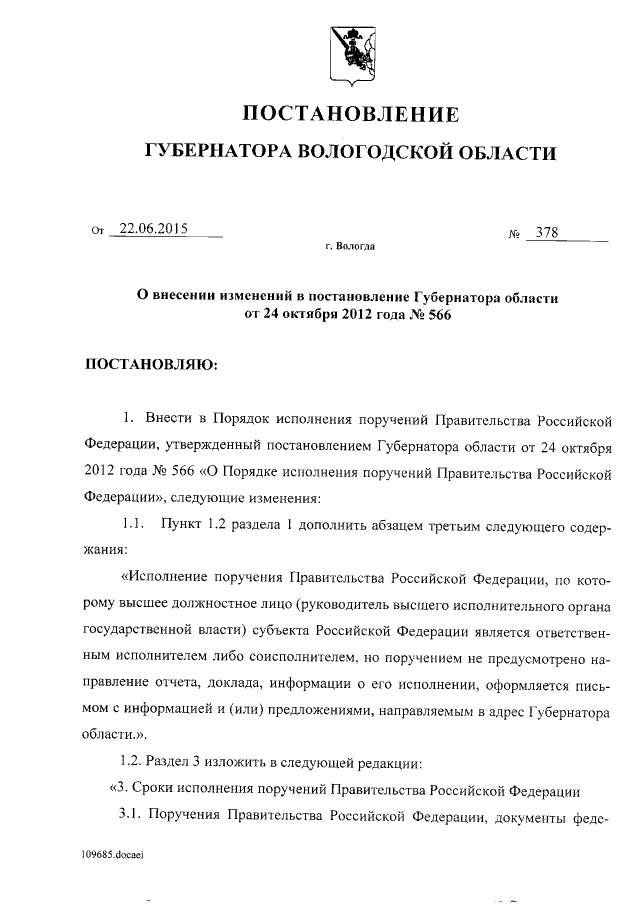 ПОСТАНОВЛЕНИЕ

ГУБЕРНАТОРА ВОЛОГОДСКОЙ ОБЛАСТИ

От 22.06.2015 № 378

г. Вологда

О внесении изменений в постановление Губернатора области от 24 октября 2012 года № 566

ПОСТАНОВЛЯЮ:

1. Внести в Порядок исполнения поручений Правительства Российской Федерации, утвержденный постановлением Губернатора области от 24 октября 2012 года № 566 «О Порядке исполнения поручений Правительства Российской Федерации», следующие изменения:

1.1. Пункт 1.2 раздела 1 дополнить абзацем третьим следующего содержания:

«Исполнение поручения Правительства Российской Федерации, по которому высшее должностное лицо (руководитель высшего исполнительного органа государственной власти) субъекта Российской Федерации является ответственным исполнителем либо соисполнителем, но поручением не предусмотрено направление отчета, доклада, информации о его исполнении, оформляется письмом с информацией и (или) предложениями, направляемым в адрес Губернатора области.».

1.2. Раздел 3 изложить в следующей редакции:

«3. Сроки исполнения поручений Правительства Российской Федерации

3.1. Поручения Правительства Российской Федерации, документы феде-

109685.docaej